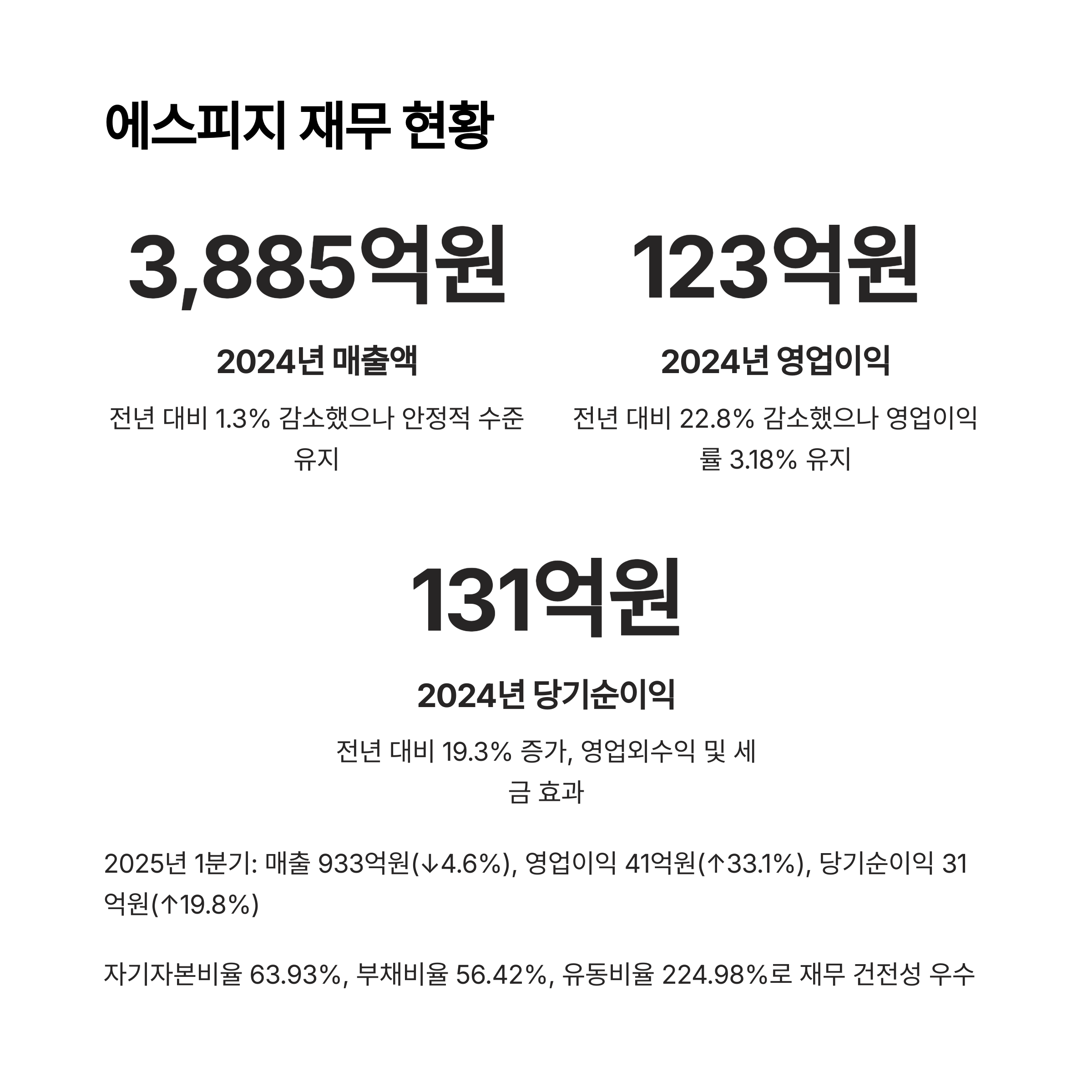 에스피지 재무 현황

3,885억원

2024년 매출액

전년 대비 1.3% 감소했으나 안정적 수준 유지

123억원

2024년 영업이익

전년 대비 22.8% 감소했으나 영업이익률 3.18% 유지

131억원

2024년 당기순이익

전년 대비 19.3% 증가, 영업외수익 및 세금 효과

2025년 1분기: 매출 933억원(↓4.6%), 영업이익 41억원(↑33.1%), 당기순이익 31억원(↑19.8%)

자기자본비율 63.93%, 부채비율 56.42%, 유동비율 224.98%로 재무 건전성 우수